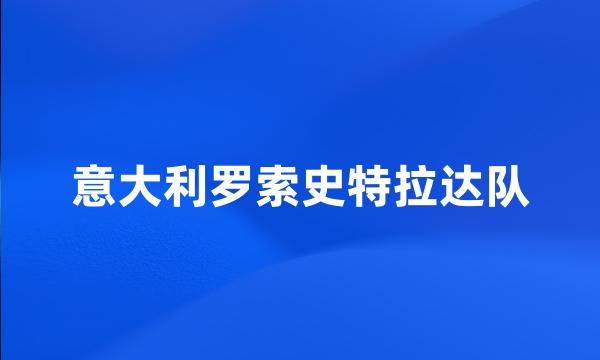 意大利罗索史特拉达队